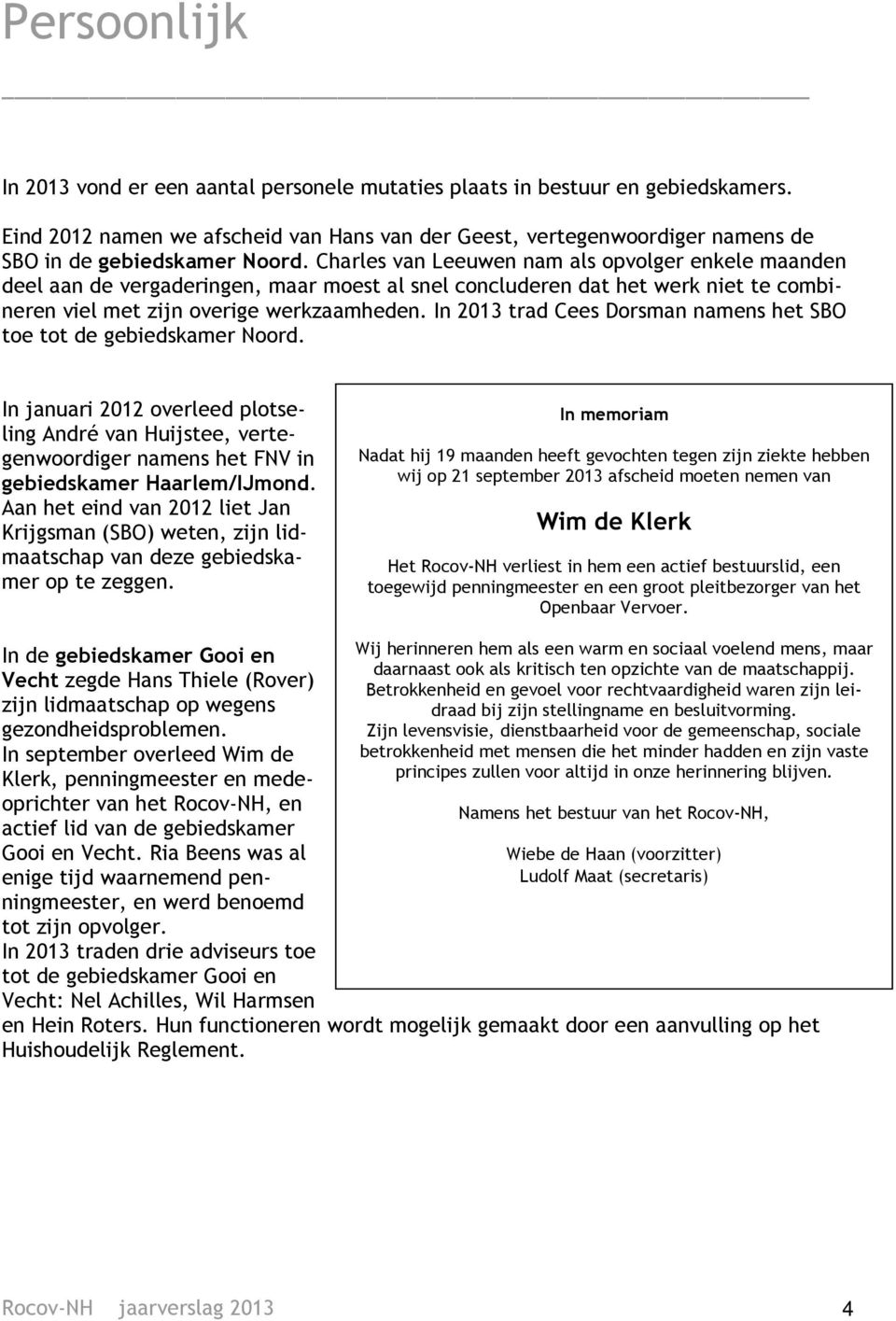 Persoonlijk

In 2013 vond er een aantal personele mutaties plaats in bestuur en gebiedskamers.

Eind 2012 namen we afscheid van Hans van der Geest, vertegenwoordiger namens de SBO in de gebiedskamer Noord. Charles van Leeuwen nam als opvolger enkele maanden deel aan de vergaderingen, maar moest al snel concluderen dat het werk niet te combineren viel met zijn overige werkzaamheden. In 2013 trad Cees Dorsman namens het SBO toe tot de gebiedskamer Noord.

In januari 2012 overleed plotseling André van Huijstee, vertegenwoordiger namens het FNV in gebiedskamer Haarlem/IJmond. Aan het eind van 2012 liet Jan Krijgsman (SBO) weten, zijn lidmaatschap van deze gebiedskamer op te zeggen.

In de gebiedskamer Gooi en Vecht zegde Hans Thiele (Rover) zijn lidmaatschap op wegens gezondheidsproblemen.
In september overleed Wim de Klerk, penningmeester en medeoprichter van het Rocov-NH, en actief lid van de gebiedskamer Gooi en Vecht. Ria Beens was al enige tijd waarnemend penningmeester, en werd benoemd tot zijn opvolger.
In 2013 traden drie adviseurs toe tot de gebiedskamer Gooi en Vecht: Nel Achilles, Wil Harmsen en Hein Roters. Hun functioneren wordt mogelijk gemaakt door een aanvulling op het Huishoudelijk Reglement.

In memoriam

Nadat hij 19 maanden heeft gevochten tegen zijn ziekte hebben wij op 21 september 2013 afscheid moeten nemen van

Wim de Klerk

Het Rocov-NH verliest in hem een actief bestuurslid, een toegewijd penningmeester en een groot pleitbezorger van het Openbaar Vervoer.

Wij herinneren hem als een warm en sociaal voelend mens, maar daarnaast ook als kritisch ten opzichte van de maatschappij. Betrokkenheid en gevoel voor rechtvaardigheid waren zijn leidraad bij zijn stellingname en besluitvorming.
Zijn levensvisie, dienstbaarheid voor de gemeenschap, sociale betrokkenheid met mensen die het minder hadden en zijn vaste principes zullen voor altijd in onze herinnering blijven.

Namens het bestuur van het Rocov-NH,

Wiebe de Haan (voorzitter)
Ludolf Maat (secretaris)

Rocov-NH jaarverslag 2013 4